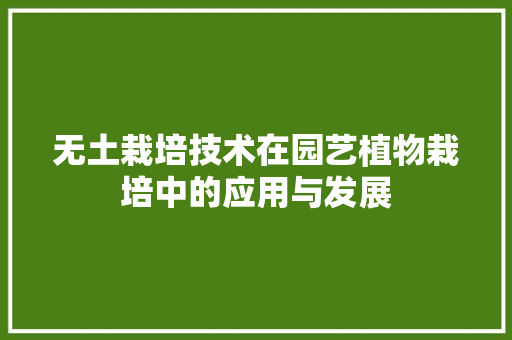 无土栽培技术在园艺植物栽培中的应用与发展